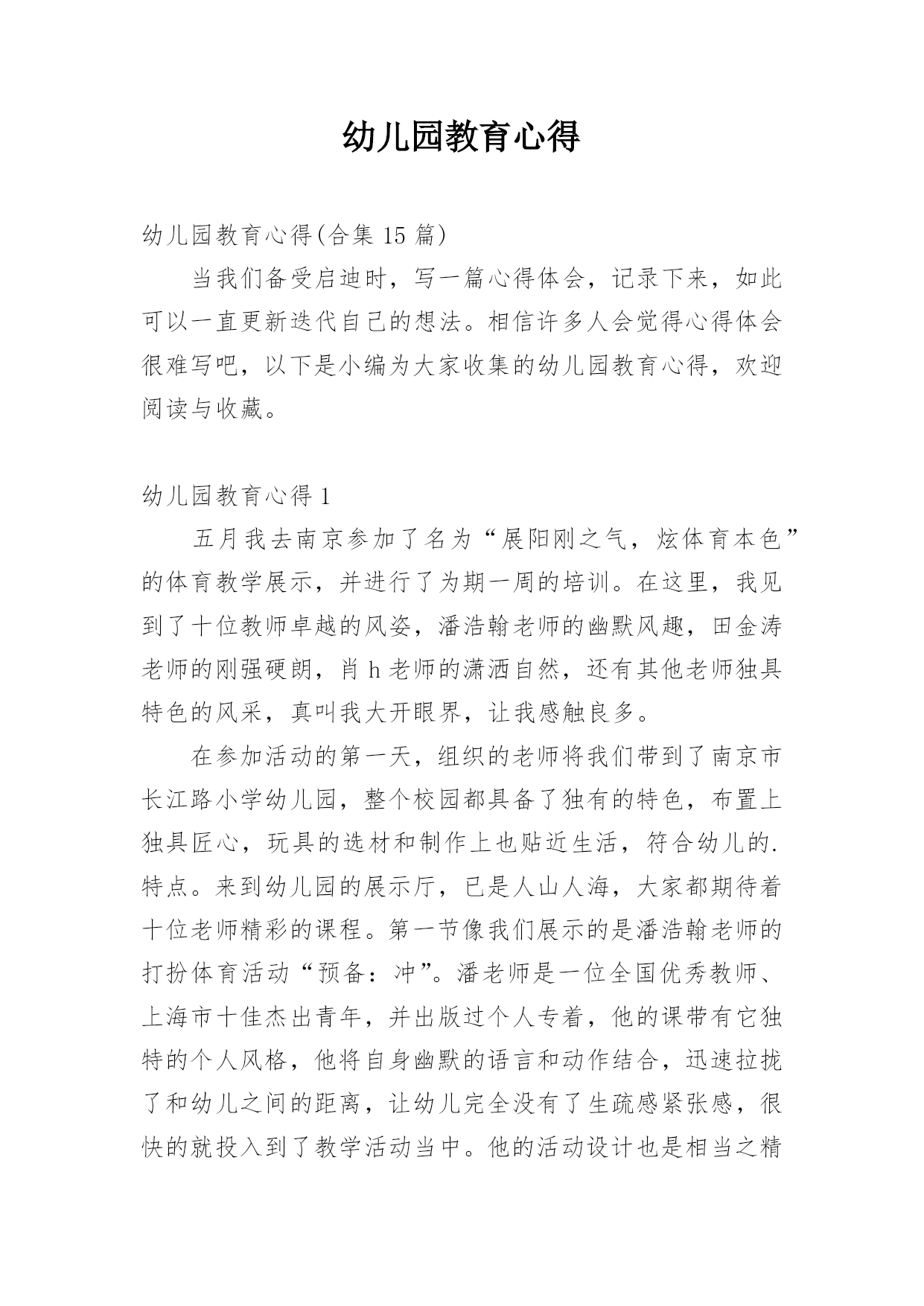 幼儿园教育心得

幼儿园教育心得(合集 15 篇)

当我们备受启迪时，写一篇心得体会，记录下来，如此可以一直更新迭代自己的想法。相信许多人会觉得心得体会很难写吧，以下是小编为大家收集的幼儿园教育心得，欢迎阅读与收藏。

幼儿园教育心得 1

五月我去南京参加了名为“展阳刚之气，炫体育本色”的体育教学展示，并进行了为期一周的培训。在这里，我见到了十位教师卓越的风姿，潘浩翰老师的幽默风趣，田金涛老师的刚强硬朗，肖 h 老师的潇洒自然，还有其他老师独具特色的风采，真叫我大开眼界，让我感触良多。

在参加活动的第一天，组织的老师将我们带到了南京市长江路小学幼儿园，整个校园都具备了独有的特色，布置上独具匠心，玩具的选材和制作上也贴近生活，符合幼儿的.特点。来到幼儿园的展示厅，已是人山人海，大家都期待着十位老师精彩的课程。第一节像我们展示的是潘浩翰老师的打扮体育活动“预备：冲”。潘老师是一位全国优秀教师、上海市十佳杰出青年，并出版过个人专着，他的课带有它独特的个人风格，他将自身幽默的语言和动作结合，迅速拉拢了和幼儿之间的距离，让幼儿完全没有了生疏感紧张感，很快的就投入到了教学活动当中。他的活动设计也是相当之精